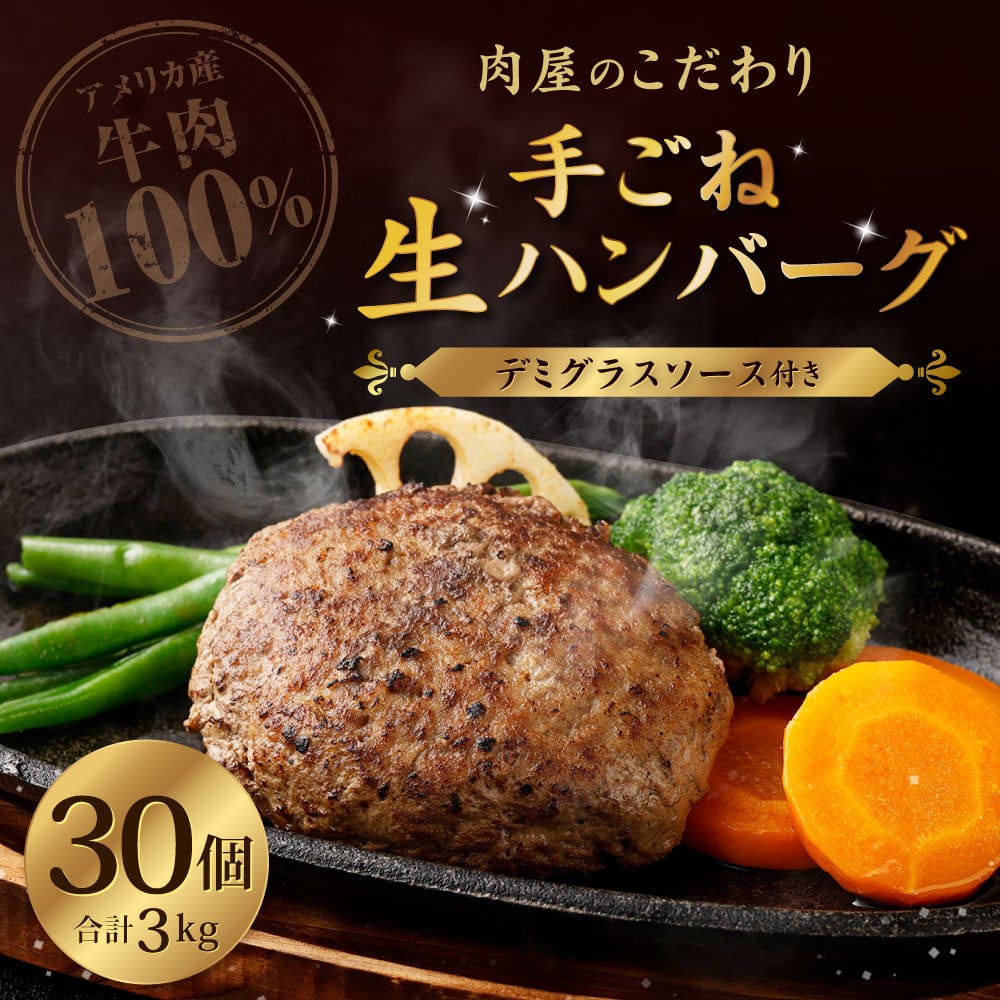 アメリカ産
牛肉
100%

肉屋のこだわり
手ごね
生ハンバーグ

デミグラスソース付き

30個
合計3kg